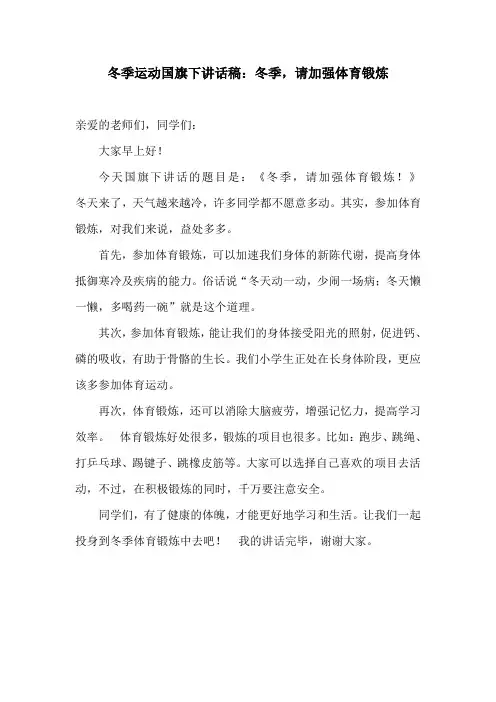 冬季运动国旗下讲话稿：冬季，请加强体育锻炼

亲爱的老师们，同学们：

大家早上好！

今天国旗下讲话的题目是：《冬季，请加强体育锻炼！》冬天来了，天气越来越冷，许多同学都不愿意多动。其实，参加体育锻炼，对我们来说，益处多多。

首先，参加体育锻炼，可以加速我们身体的新陈代谢，提高身体抵御寒冷及疾病的能力。俗话说“冬天动一动，少闹一场病；冬天懒一懒，多喝药一碗”就是这个道理。

其次，参加体育锻炼，能让我们的身体接受阳光的照射，促进钙、磷的吸收，有助于骨骼的生长。我们小学生正处在长身体阶段，更应该多参加体育运动。

再次，体育锻炼，还可以消除大脑疲劳，增强记忆力，提高学习效率。 体育锻炼好处很多，锻炼的项目也很多。比如：跑步、跳绳、打乒乓球、踢毽子、跳橡皮筋等。大家可以选择自己喜欢的项目去活动，不过，在积极锻炼的同时，千万要注意安全。

同学们，有了健康的体魄，才能更好地学习和生活。让我们一起投身到冬季体育锻炼中去吧！ 我的讲话完毕，谢谢大家。